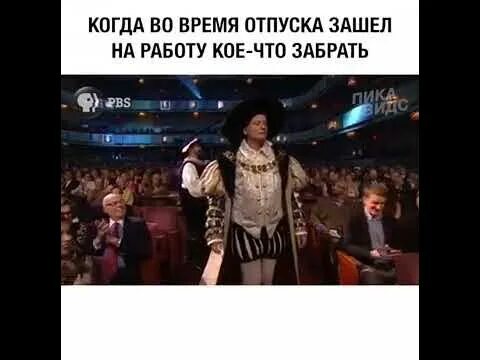 КОГДА ВО ВРЕМЯ ОТПУСКА ЗАШЕЛ НА РАБОТУ КОЕ-ЧТО ЗАБРАТЬ

PBS

ПИКА ВИДС